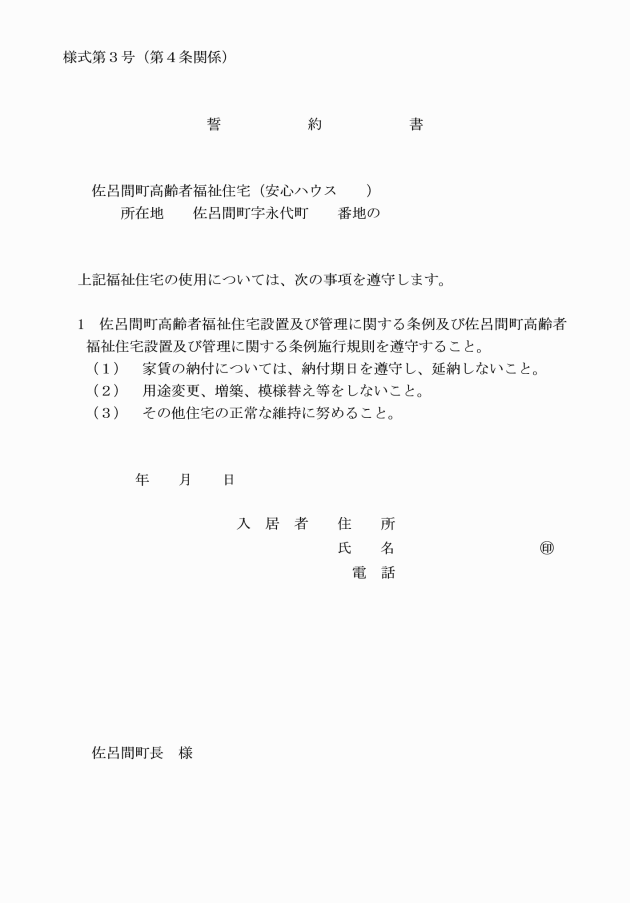 様式第３号（第４条関係）

誓　　約　　書

佐呂間町高齢者福祉住宅（安心ハウス　　）
所在地　　佐呂間町字永代町　　番地の

上記福祉住宅の使用については、次の事項を遵守します。

1　佐呂間町高齢者福祉住宅設置及び管理に関する条例及び佐呂間町高齢者福祉住宅設置及び管理に関する条例施行規則を遵守すること。
（1）　家賃の納付については、納付期日を遵守し、延納しないこと。
（2）　用途変更、増築、模様替え等をしないこと。
（3）　その他住宅の正常な維持に努めること。

年　　月　　日

入　居　者　　住　　所
氏　　名　　　　　　　㊞
電　　話

佐呂間町長　様